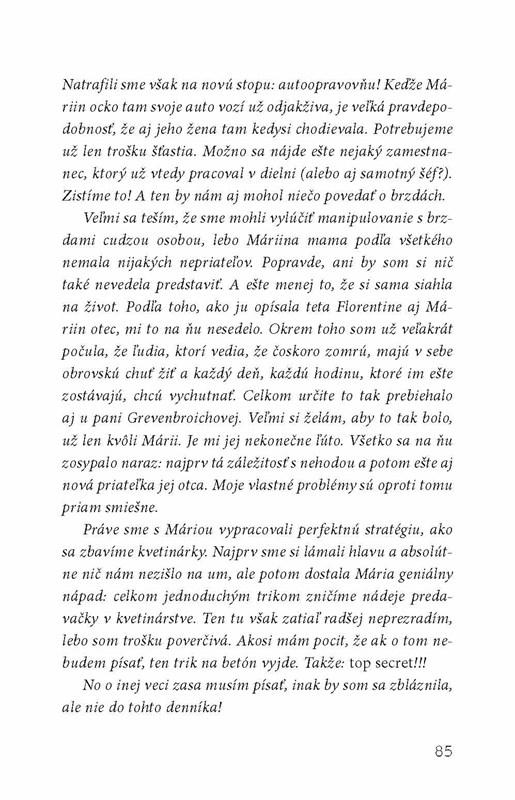 Natrafili sme však na novú stopu: autoopravovňu! Keďže Máriin ocko tam svoje auto vozí už odjakživa, je veľká pravdepodobnosť, že aj jeho žena tam kedysi chodievala. Potrebujeme už len trošku šťastia. Možno sa nájde ešte nejaký zamestnanec, ktorý už vtedy pracoval v dielni (alebo aj samotný šéf?). Zistíme to! A ten by nám aj mohol niečo povedať o brzdách.

Veľmi sa teším, že sme mohli vylúčiť manipulovanie s brzdami cudzou osobou, lebo Máriina mama podľa všetkého nemala nijakých nepriateľov. Popravde, ani by som si nič také nevedela predstaviť. A ešte menej to, že si sama siahla na život. Podľa toho, ako ju opísala teta Florentine aj Máriin otec, mi to na ňu nesedelo. Okrem toho som už veľakrát počula, že ľudia, ktorí vedia, že čoskoro zomrú, majú v sebe obrovskú chuť žiť a každý deň, každú hodinu, ktoré im ešte zostávajú, chcú vychutnať. Celkom určite to tak prebiehalo aj u pani Grevenbroichovej. Veľmi si želám, aby to tak bolo, už len kvôli Márii. Je mi jej nekonečne ľúto. Všetko sa na ňu zosypalo naraz: najprv tá záležitosť s nehodou a potom ešte aj nová priateľka jej otca. Moje vlastné problémy sú oproti tomu priam smiešne.

Práve sme s Máriou vypracovali perfektnú stratégiu, ako sa zbavíme kvetinárky. Najprv sme si lámali hlavu a absolútne nič nám nezišlo na um, ale potom dostala Mária geniálny nápad: celkom jednoduchým trikom zničíme nádeje predavačky v kvetinárstve. Ten tu však zatiaľ radšej neprezradím, lebo som trošku poverčivá. Akosi mám pocit, že ak o tom nebudem písať, ten trik na betón vyjde. Takže: top secret!!!

No o inej veci zasa musím písať, inak by som sa zbláznila, ale nie do tohto denníka!

85